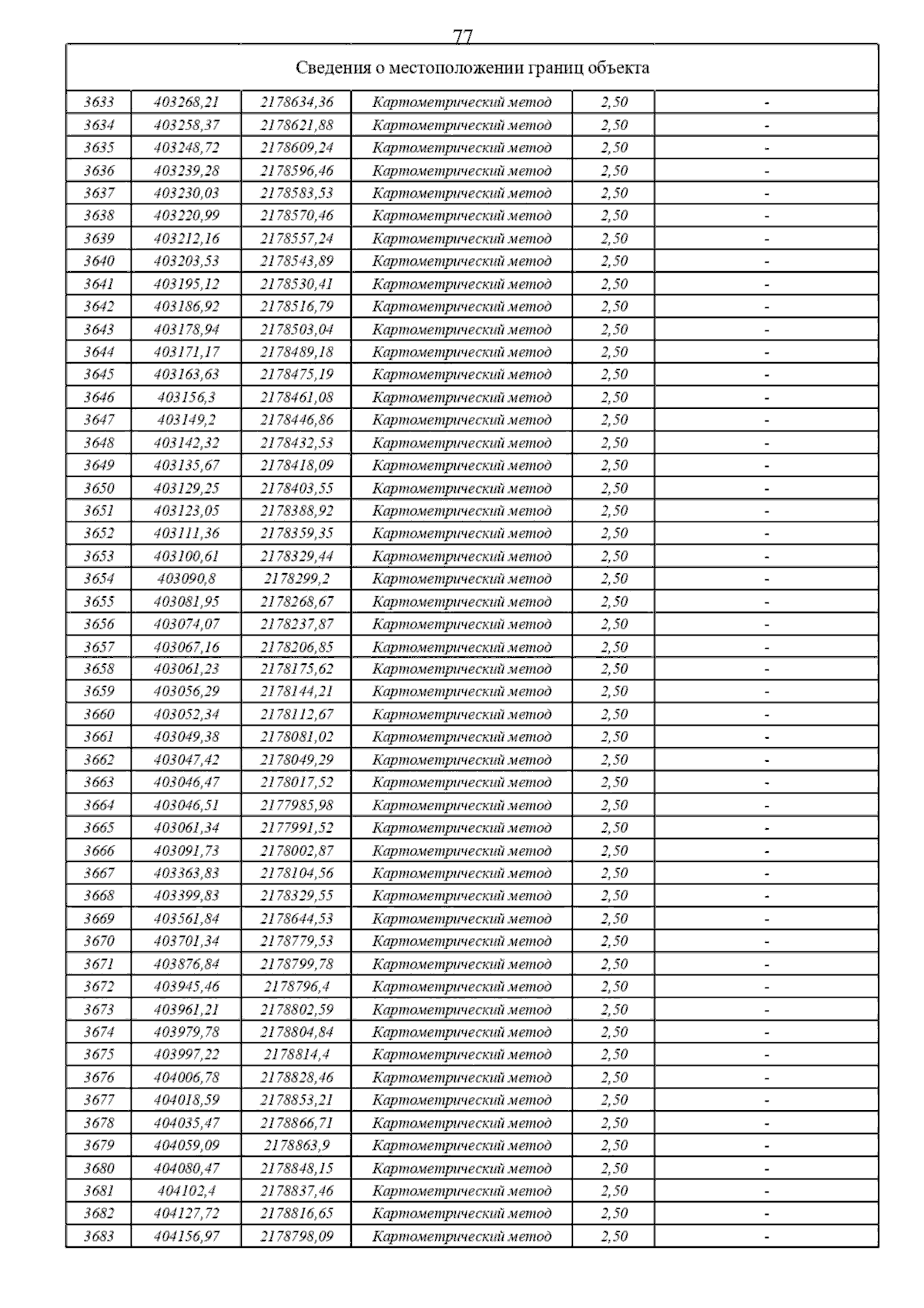 77

| Сведения о местоположении границ объекта | | | | | |
|---|---|---|---|---|---|
| 3633 | 403268,21 | 2178634,36 | Картометрический метод | 2,50 | - |
| 3634 | 403258,37 | 2178621,88 | Картометрический метод | 2,50 | - |
| 3635 | 403248,72 | 2178609,24 | Картометрический метод | 2,50 | - |
| 3636 | 403239,28 | 2178596,46 | Картометрический метод | 2,50 | - |
| 3637 | 403230,03 | 2178583,53 | Картометрический метод | 2,50 | - |
| 3638 | 403220,99 | 2178570,46 | Картометрический метод | 2,50 | - |
| 3639 | 403212,16 | 2178557,24 | Картометрический метод | 2,50 | - |
| 3640 | 403203,53 | 2178543,89 | Картометрический метод | 2,50 | - |
| 3641 | 403195,12 | 2178530,41 | Картометрический метод | 2,50 | - |
| 3642 | 403186,92 | 2178516,79 | Картометрический метод | 2,50 | - |
| 3643 | 403178,94 | 2178503,04 | Картометрический метод | 2,50 | - |
| 3644 | 403171,17 | 2178489,18 | Картометрический метод | 2,50 | - |
| 3645 | 403163,63 | 2178475,19 | Картометрический метод | 2,50 | - |
| 3646 | 403156,3 | 2178461,08 | Картометрический метод | 2,50 | - |
| 3647 | 403149,2 | 2178446,86 | Картометрический метод | 2,50 | - |
| 3648 | 403142,32 | 2178432,53 | Картометрический метод | 2,50 | - |
| 3649 | 403135,67 | 2178418,09 | Картометрический метод | 2,50 | - |
| 3650 | 403129,25 | 2178403,55 | Картометрический метод | 2,50 | - |
| 3651 | 403123,05 | 2178388,92 | Картометрический метод | 2,50 | - |
| 3652 | 403111,36 | 2178359,35 | Картометрический метод | 2,50 | - |
| 3653 | 403100,61 | 2178329,44 | Картометрический метод | 2,50 | - |
| 3654 | 403090,8 | 2178299,2 | Картометрический метод | 2,50 | - |
| 3655 | 403081,95 | 2178268,67 | Картометрический метод | 2,50 | - |
| 3656 | 403074,07 | 2178237,87 | Картометрический метод | 2,50 | - |
| 3657 | 403067,16 | 2178206,85 | Картометрический метод | 2,50 | - |
| 3658 | 403061,23 | 2178175,62 | Картометрический метод | 2,50 | - |
| 3659 | 403056,29 | 2178144,21 | Картометрический метод | 2,50 | - |
| 3660 | 403052,34 | 2178112,67 | Картометрический метод | 2,50 | - |
| 3661 | 403049,38 | 2178081,02 | Картометрический метод | 2,50 | - |
| 3662 | 403047,42 | 2178049,29 | Картометрический метод | 2,50 | - |
| 3663 | 403046,47 | 2178017,52 | Картометрический метод | 2,50 | - |
| 3664 | 403046,51 | 2177985,98 | Картометрический метод | 2,50 | - |
| 3665 | 403061,34 | 2177991,52 | Картометрический метод | 2,50 | - |
| 3666 | 403091,73 | 2178002,87 | Картометрический метод | 2,50 | - |
| 3667 | 403363,83 | 2178104,56 | Картометрический метод | 2,50 | - |
| 3668 | 403399,83 | 2178329,55 | Картометрический метод | 2,50 | - |
| 3669 | 403561,84 | 2178644,53 | Картометрический метод | 2,50 | - |
| 3670 | 403701,34 | 2178779,53 | Картометрический метод | 2,50 | - |
| 3671 | 403876,84 | 2178799,78 | Картометрический метод | 2,50 | - |
| 3672 | 403945,46 | 2178796,4 | Картометрический метод | 2,50 | - |
| 3673 | 403961,21 | 2178802,59 | Картометрический метод | 2,50 | - |
| 3674 | 403979,78 | 2178804,84 | Картометрический метод | 2,50 | - |
| 3675 | 403997,22 | 2178814,4 | Картометрический метод | 2,50 | - |
| 3676 | 404006,78 | 2178828,46 | Картометрический метод | 2,50 | - |
| 3677 | 404018,59 | 2178853,21 | Картометрический метод | 2,50 | - |
| 3678 | 404035,47 | 2178866,71 | Картометрический метод | 2,50 | - |
| 3679 | 404059,09 | 2178863,9 | Картометрический метод | 2,50 | - |
| 3680 | 404080,47 | 2178848,15 | Картометрический метод | 2,50 | - |
| 3681 | 404102,4 | 2178837,46 | Картометрический метод | 2,50 | - |
| 3682 | 404127,72 | 2178816,65 | Картометрический метод | 2,50 | - |
| 3683 | 404156,97 | 2178798,09 | Картометрический метод | 2,50 | - |